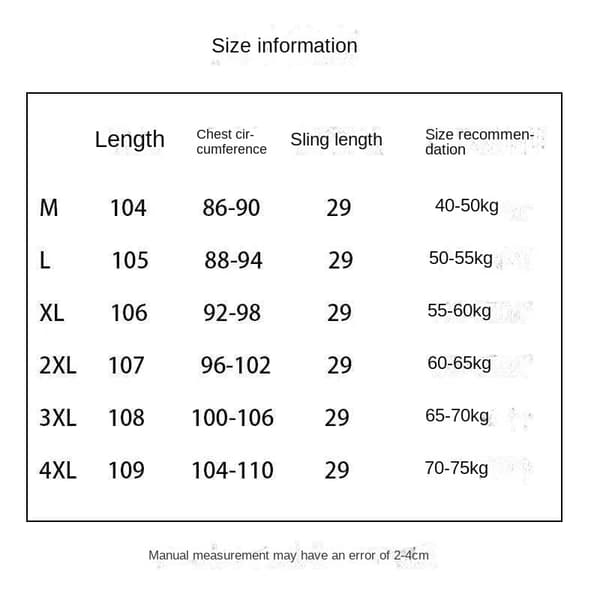 Size information

|  | Length | Chest circumference | Sling length | Size recommendation |
|---|---|---|---|---|
| M | 104 | 86-90 | 29 | 40-50kg |
| L | 105 | 88-94 | 29 | 50-55kg |
| XL | 106 | 92-98 | 29 | 55-60kg |
| 2XL | 107 | 96-102 | 29 | 60-65kg |
| 3XL | 108 | 100-106 | 29 | 65-70kg |
| 4XL | 109 | 104-110 | 29 | 70-75kg |

Manual measurement may have an error of 2-4cm